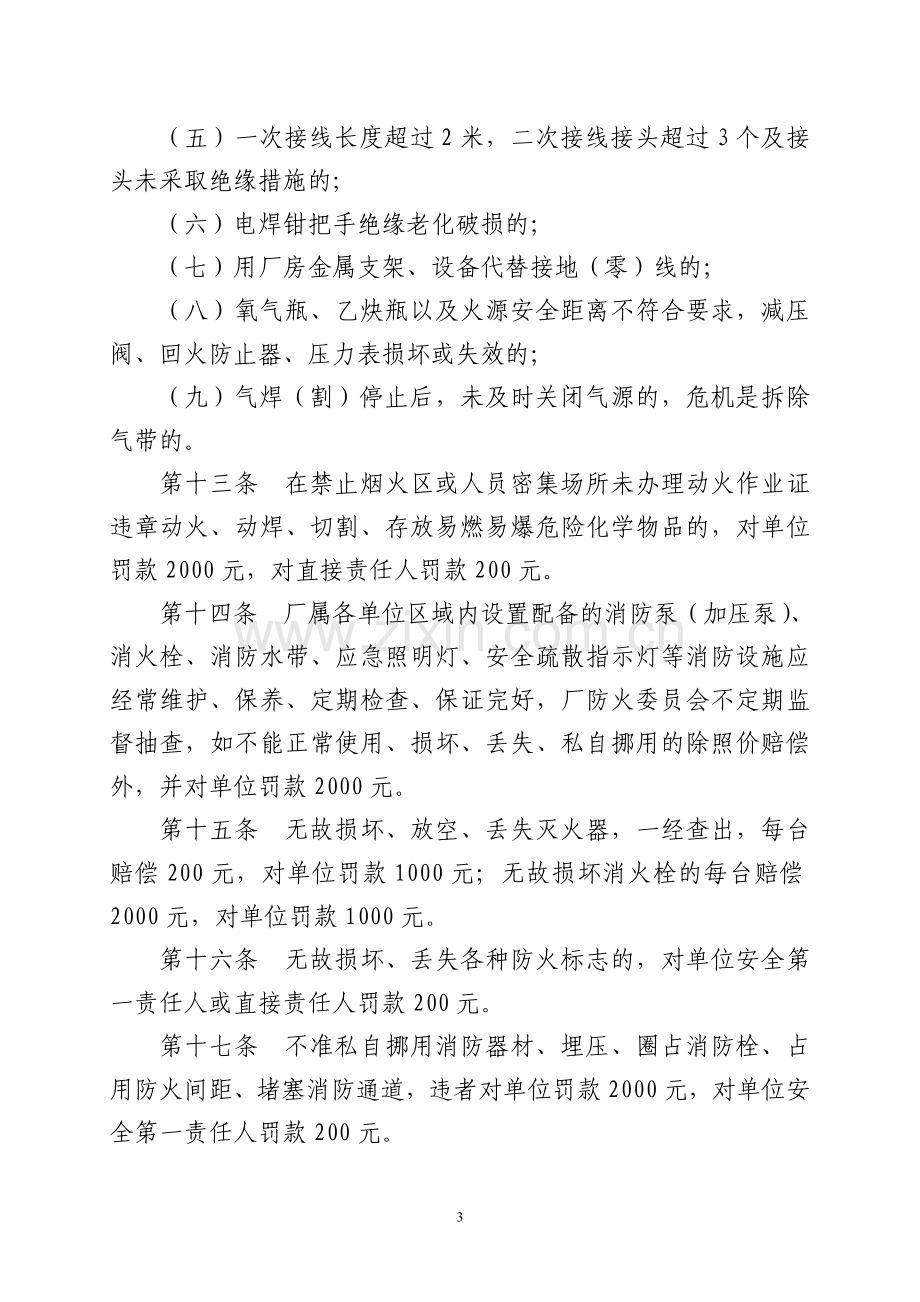 （五）一次接线长度超过2米，二次接线接头超过3个及接头未采取绝缘措施的;

（六）电焊钳把手绝缘老化破损的;

（七）用厂房金属支架、设备代替接地（零）线的;

（八）氧气瓶、乙炔瓶以及火源安全距离不符合要求，减压阀、回火防止器、压力表损坏或失效的;

（九）气焊（割）停止后，未及时关闭气源的，危机是拆除气带的。

第十三条 在禁止烟火区或人员密集场所未办理动火作业证违章动火、动焊、切割、存放易燃易爆危险化学物品的，对单位罚款2000元，对直接责任人罚款200元。

第十四条 厂属各单位区域内设置配备的消防泵（加压泵）、消火栓、消防水带、应急照明灯、安全疏散指示灯等消防设施应经常维护、保养、定期检查、保证完好，厂防火委员会不定期监督抽查，如不能正常使用、损坏、丢失、私自挪用的除照价赔偿外，并对单位罚款2000元。

第十五条 无故损坏、放空、丢失灭火器，一经查出，每台赔偿200元，对单位罚款1000元；无故损坏消火栓的每台赔偿2000元，对单位罚款1000元。

第十六条 无故损坏、丢失各种防火标志的，对单位安全第一责任人或直接责任人罚款200元。

第十七条 不准私自挪用消防器材、埋压、圈占消防栓、占用防火间距、堵塞消防通道，违者对单位罚款2000元，对单位安全第一责任人罚款200元。

3

www.zixin.com.cn